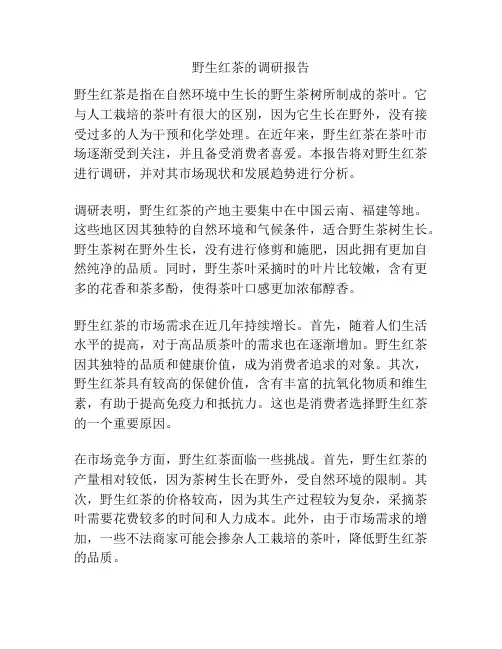 野生红茶的调研报告

野生红茶是指在自然环境中生长的野生茶树所制成的茶叶。它与人工栽培的茶叶有很大的区别，因为它生长在野外，没有接受过多的人为干预和化学处理。在近年来，野生红茶在茶叶市场逐渐受到关注，并且备受消费者喜爱。本报告将对野生红茶进行调研，并对其市场现状和发展趋势进行分析。

调研表明，野生红茶的产地主要集中在中国云南、福建等地。这些地区因其独特的自然环境和气候条件，适合野生茶树生长。野生茶树在野外生长，没有进行修剪和施肥，因此拥有更加自然纯净的品质。同时，野生茶叶采摘时的叶片比较嫩，含有更多的花香和茶多酚，使得茶叶口感更加浓郁醇香。

野生红茶的市场需求在近几年持续增长。首先，随着人们生活水平的提高，对于高品质茶叶的需求也在逐渐增加。野生红茶因其独特的品质和健康价值，成为消费者追求的对象。其次，野生红茶具有较高的保健价值，含有丰富的抗氧化物质和维生素，有助于提高免疫力和抵抗力。这也是消费者选择野生红茶的一个重要原因。

在市场竞争方面，野生红茶面临一些挑战。首先，野生红茶的产量相对较低，因为茶树生长在野外，受自然环境的限制。其次，野生红茶的价格较高，因为其生产过程较为复杂，采摘茶叶需要花费较多的时间和人力成本。此外，由于市场需求的增加，一些不法商家可能会掺杂人工栽培的茶叶，降低野生红茶的品质。